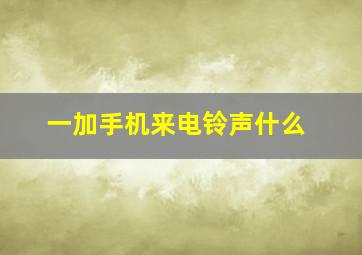 一加手机来电铃声什么